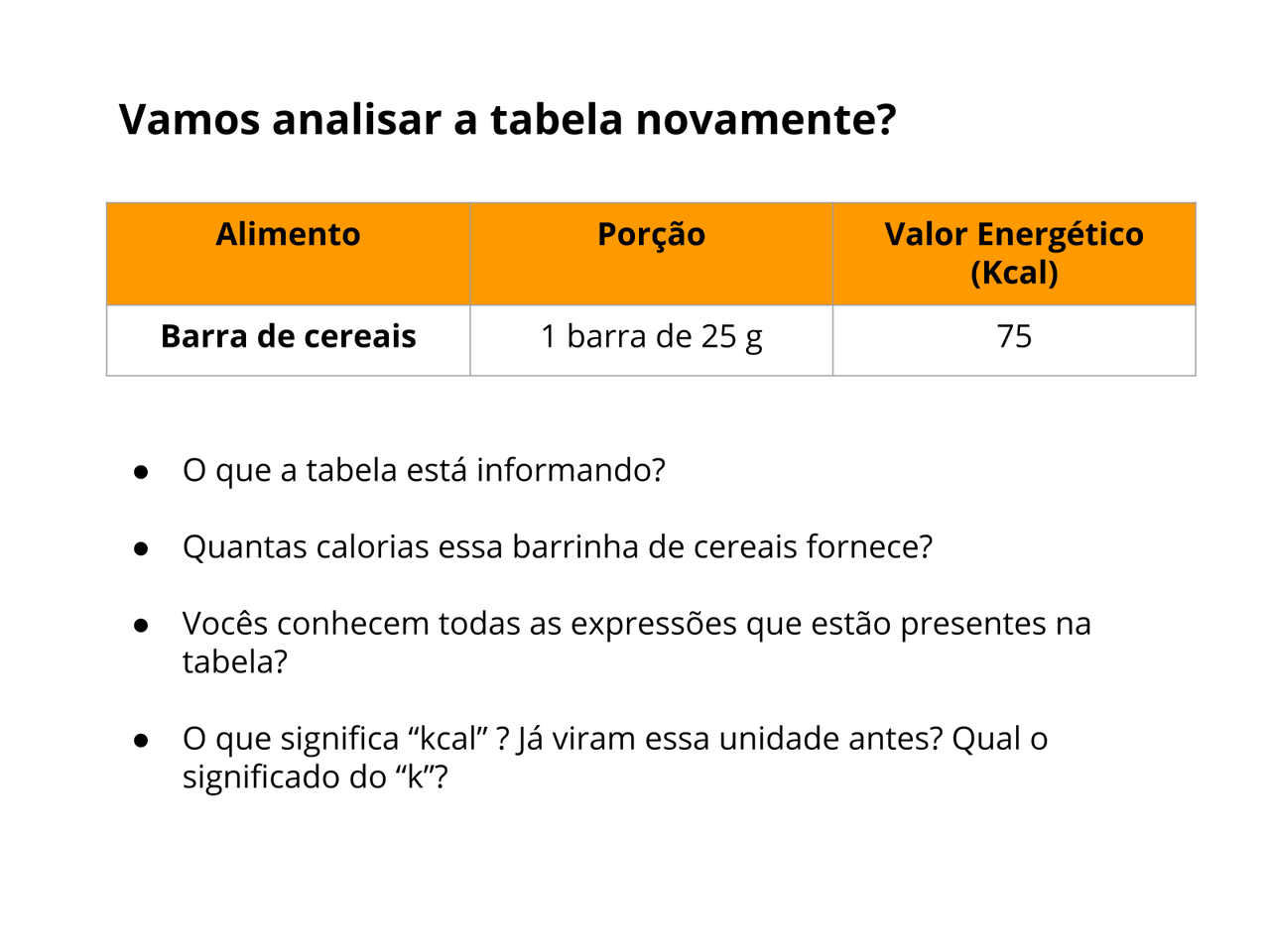 Vamos analisar a tabela novamente?

| Alimento | Porção | Valor Energético (Kcal) |
|---|---|---|
| Barra de cereais | 1 barra de 25 g | 75 |

• O que a tabela está informando?

• Quantas calorias essa barrinha de cereais fornece?

• Vocês conhecem todas as expressões que estão presentes na tabela?

• O que significa "kcal" ? Já viram essa unidade antes? Qual o significado do "k"?